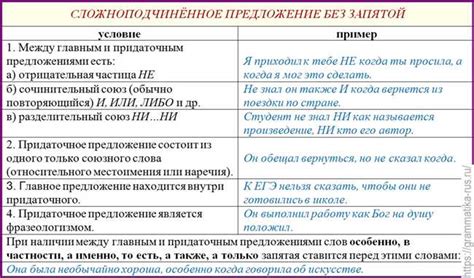 СЛОЖНОПОДЧИНЁННОЕ ПРЕДЛОЖЕНИЕ БЕЗ ЗАПЯТОЙ

| условие | пример |
|---|---|
| 1. Между главным и придаточным предложениями есть: а) отрицательная частица НЕ | Я приходил к тебе НЕ когда ты просила, а когда я мог это сделать. |
| б) сочинительный союз (обычно повторяющийся) И, ИЛИ, ЛИБО и др. | Не знал он также И когда вернется из поездки по стране. |
| в) разделительный союз НИ…НИ | Студент не знал НИ как называется произведение, НИ кто его автор. |
| 2. Придаточное предложение состоит из одного только союзного слова (относительного местоимения или наречия). | Он обещал вернуться, но не сказал когда. |
| 3. Главное предложение находится внутри придаточного. | К ЕГЭ нельзя сказать, чтобы они не готовились в школе. |
| 4. Придаточное предложение является фразеологизмом. | Он выполнил работу как Бог на душу положил. |

При наличии между главным и придаточным предложениями слов особенно, в частности, а именно, то есть, а также, а только запятая ставится перед этими словами: Она была необычайно хороша, особенно когда говорила об искусстве.

https://grammatika-rus.ru/